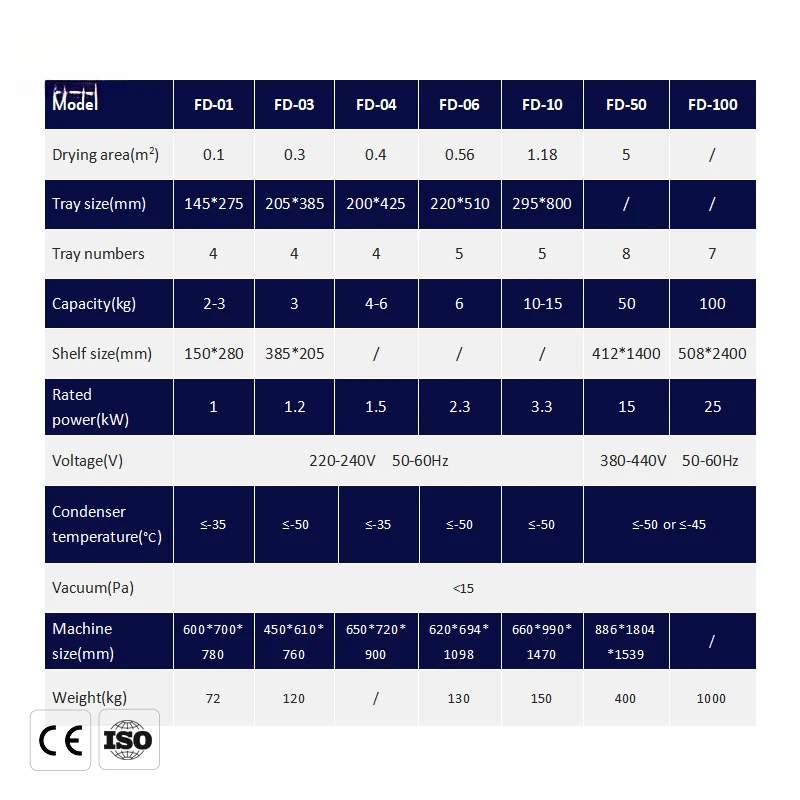 | Model | FD-01 | FD-03 | FD-04 | FD-06 | FD-10 | FD-50 | FD-100 |
|---|---|---|---|---|---|---|---|
| Drying area($m^2$) | 0.1 | 0.3 | 0.4 | 0.56 | 1.18 | 5 | / |
| Tray size(mm) | 145*275 | 205*385 | 200*425 | 220*510 | 295*800 | / | / |
| Tray numbers | 4 | 4 | 4 | 5 | 5 | 8 | 7 |
| Capacity(kg) | 2-3 | 3 | 4-6 | 6 | 10-15 | 50 | 100 |
| Shelf size(mm) | 150*280 | 385*205 | / | / | / | 412*1400 | 508*2400 |
| Rated power(kW) | 1 | 1.2 | 1.5 | 2.3 | 3.3 | 15 | 25 |
| Voltage(V) | 220-240V 50-60Hz | | | | | 380-440V 50-60Hz | |
| Condenser temperature(°C) | ≤-35 | ≤-50 | ≤-35 | ≤-50 | ≤-50 | ≤-50 or ≤-45 | |
| Vacuum(Pa) | <15 | | | | | | |
| Machine size(mm) | 600*700*780 | 450*610*760 | 650*720*900 | 620*694*1098 | 660*990*1470 | 886*1804*1539 | / |
| Weight(kg) | 72 | 120 | / | 130 | 150 | 400 | 1000 |

CE ISO